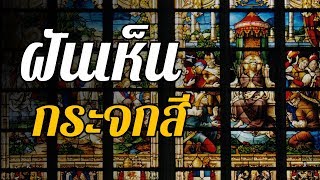 ฝันเห็น
กระจกสี